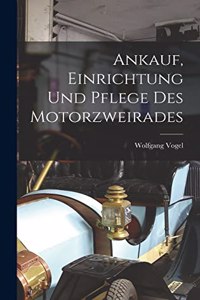 Ankauf, Einrichtung Und Pflege Des Motorzweirades

Wolfgang Vogel